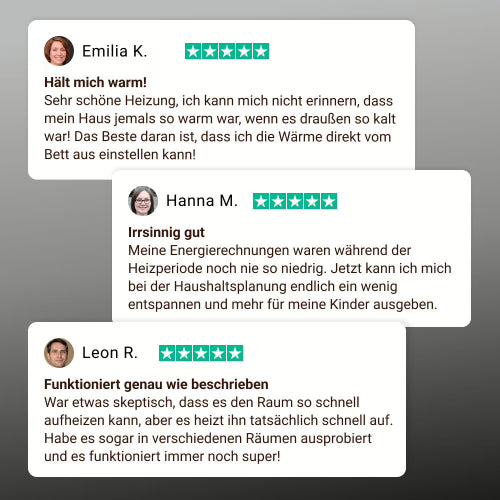 Emilia K.

Hält mich warm!
Sehr schöne Heizung, ich kann mich nicht erinnern, dass mein Haus jemals so warm war, wenn es draußen so kalt war! Das Beste daran ist, dass ich die Wärme direkt vom Bett aus einstellen kann!

Hanna M.

Irrsinnig gut
Meine Energierechnungen waren während der Heizperiode noch nie so niedrig. Jetzt kann ich mich bei der Haushaltsplanung endlich ein wenig entspannen und mehr für meine Kinder ausgeben.

Leon R.

Funktioniert genau wie beschrieben
War etwas skeptisch, dass es den Raum so schnell aufheizen kann, aber es heizt ihn tatsächlich schnell auf. Habe es sogar in verschiedenen Räumen ausprobiert und es funktioniert immer noch super!